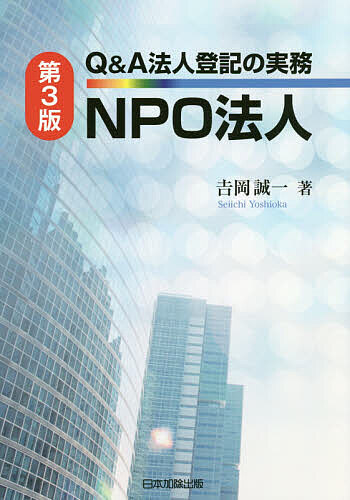 第3版

Q&A法人登記の実務

NPO法人

吉岡誠一 著
Seiichi Yoshioka

日本加除出版